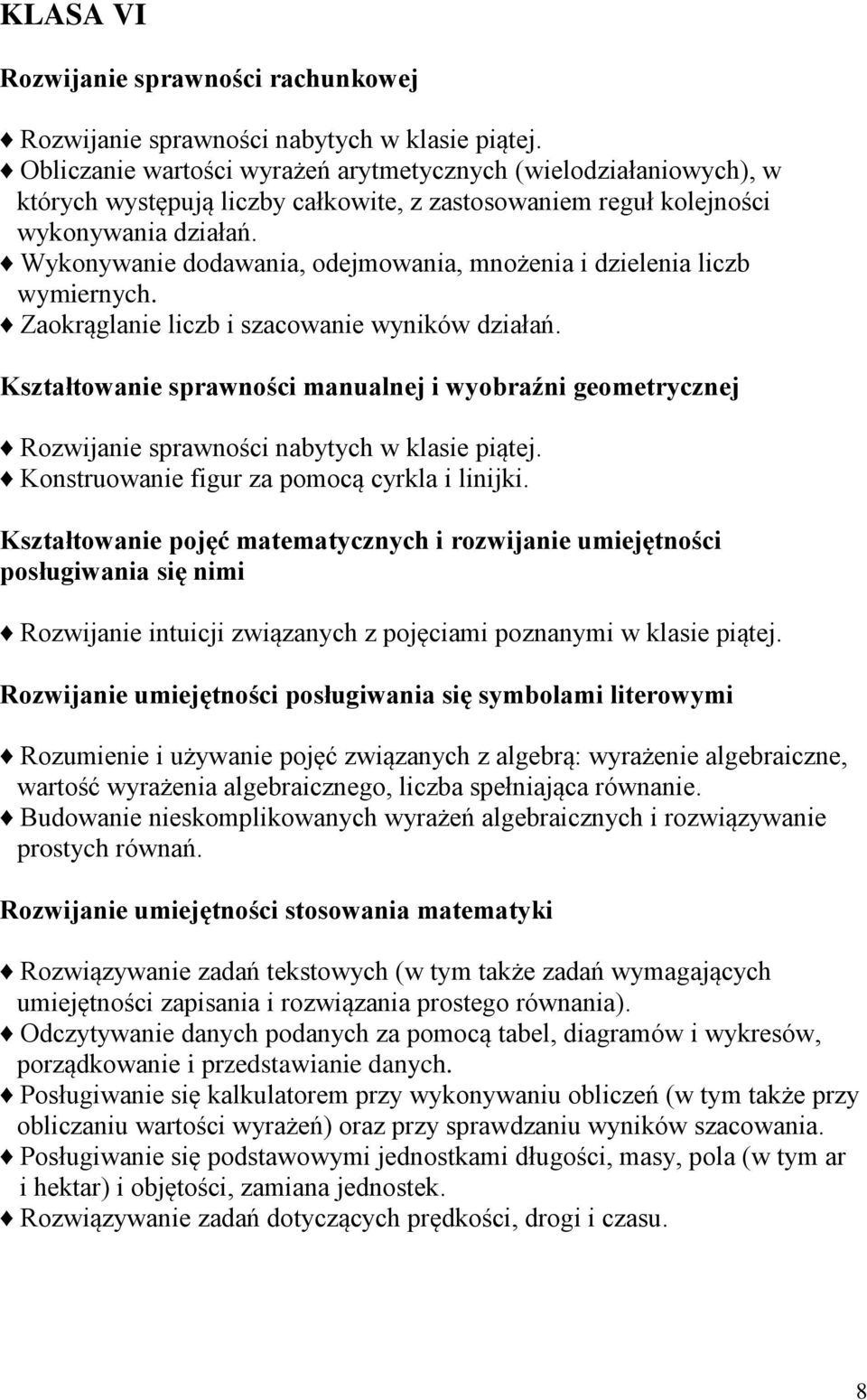 KLASA VI

Rozwijanie sprawności rachunkowej

♦ Rozwijanie sprawności nabytych w klasie piątej.
♦ Obliczanie wartości wyrażeń arytmetycznych (wielodziałaniowych), w których występują liczby całkowite, z zastosowaniem reguł kolejności wykonywania działań.
♦ Wykonywanie dodawania, odejmowania, mnożenia i dzielenia liczb wymiernych.
♦ Zaokrąglanie liczb i szacowanie wyników działań.

Kształtowanie sprawności manualnej i wyobraźni geometrycznej

♦ Rozwijanie sprawności nabytych w klasie piątej.
♦ Konstruowanie figur za pomocą cyrkla i linijki.

Kształtowanie pojęć matematycznych i rozwijanie umiejętności posługiwania się nimi

♦ Rozwijanie intuicji związanych z pojęciami poznanymi w klasie piątej.

Rozwijanie umiejętności posługiwania się symbolami literowymi

♦ Rozumienie i używanie pojęć związanych z algebrą: wyrażenie algebraiczne, wartość wyrażenia algebraicznego, liczba spełniająca równanie.
♦ Budowanie nieskomplikowanych wyrażeń algebraicznych i rozwiązywanie prostych równań.

Rozwijanie umiejętności stosowania matematyki

♦ Rozwiązywanie zadań tekstowych (w tym także zadań wymagających umiejętności zapisania i rozwiązania prostego równania).
♦ Odczytywanie danych podanych za pomocą tabel, diagramów i wykresów, porządkowanie i przedstawianie danych.
♦ Posługiwanie się kalkulatorem przy wykonywaniu obliczeń (w tym także przy obliczaniu wartości wyrażeń) oraz przy sprawdzaniu wyników szacowania.
♦ Posługiwanie się podstawowymi jednostkami długości, masy, pola (w tym ar i hektar) i objętości, zamiana jednostek.
♦ Rozwiązywanie zadań dotyczących prędkości, drogi i czasu.

8